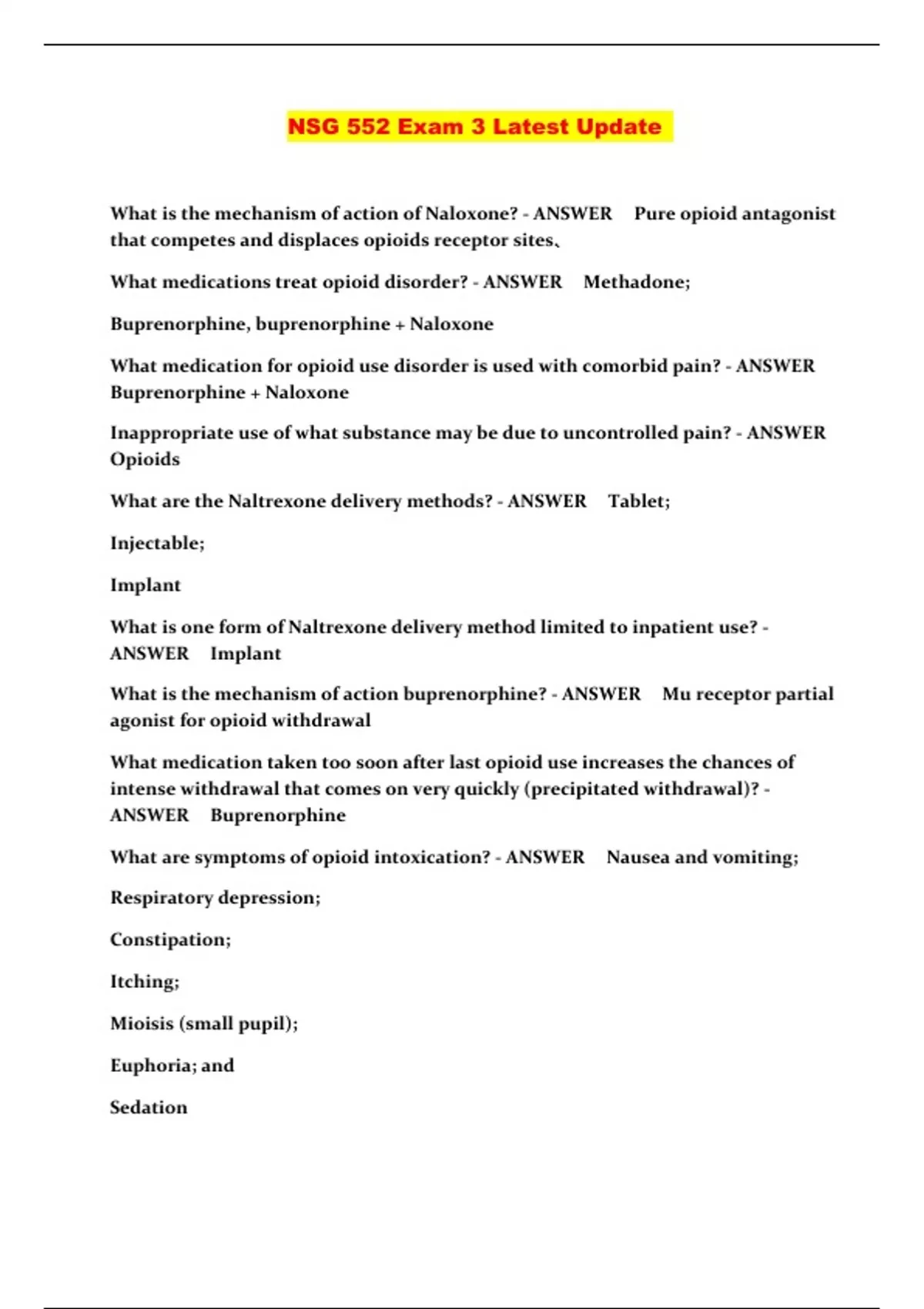 NSG 552 Exam 3 Latest Update

What is the mechanism of action of Naloxone? - ANSWER Pure opioid antagonist that competes and displaces opioids receptor sites、

What medications treat opioid disorder? - ANSWER Methadone;

Buprenorphine, buprenorphine + Naloxone

What medication for opioid use disorder is used with comorbid pain? - ANSWER Buprenorphine + Naloxone

Inappropriate use of what substance may be due to uncontrolled pain? - ANSWER Opioids

What are the Naltrexone delivery methods? - ANSWER Tablet;

Injectable;

Implant

What is one form of Naltrexone delivery method limited to inpatient use? - ANSWER Implant

What is the mechanism of action buprenorphine? - ANSWER Mu receptor partial agonist for opioid withdrawal

What medication taken too soon after last opioid use increases the chances of intense withdrawal that comes on very quickly (precipitated withdrawal)? - ANSWER Buprenorphine

What are symptoms of opioid intoxication? - ANSWER Nausea and vomiting;

Respiratory depression;

Constipation;

Itching;

Mioisis (small pupil);

Euphoria; and

Sedation